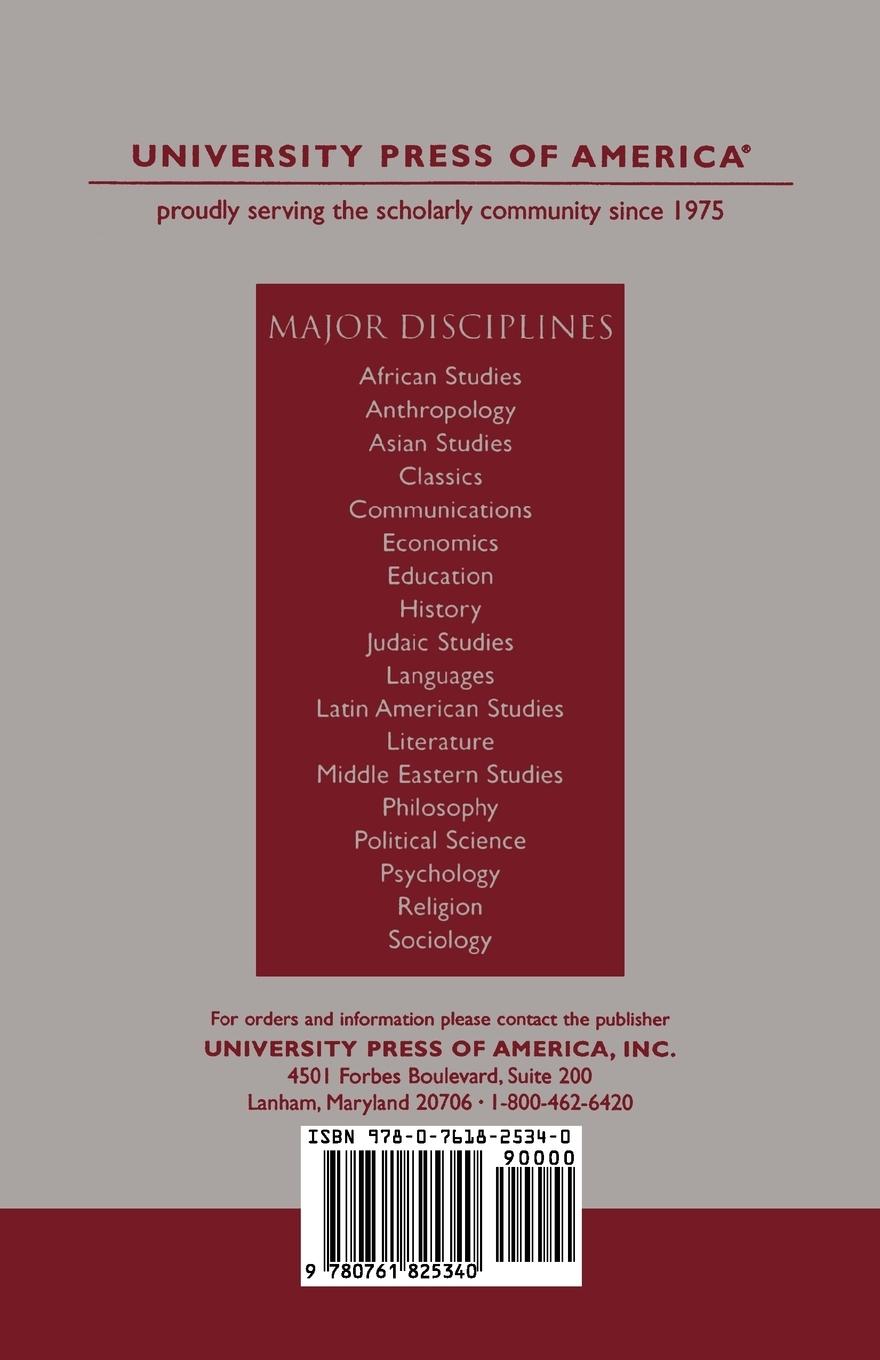 UNIVERSITY PRESS OF AMERICA®

proudly serving the scholarly community since 1975

MAJOR DISCIPLINES

African Studies
Anthropology
Asian Studies
Classics
Communications
Economics
Education
History
Judaic Studies
Languages
Latin American Studies
Literature
Middle Eastern Studies
Philosophy
Political Science
Psychology
Religion
Sociology

For orders and information please contact the publisher
UNIVERSITY PRESS OF AMERICA, INC.
4501 Forbes Boulevard, Suite 200
Lanham, Maryland 20706 · 1-800-462-6420

ISBN 978-0-7618-2534-0

90000

9 780761 825340